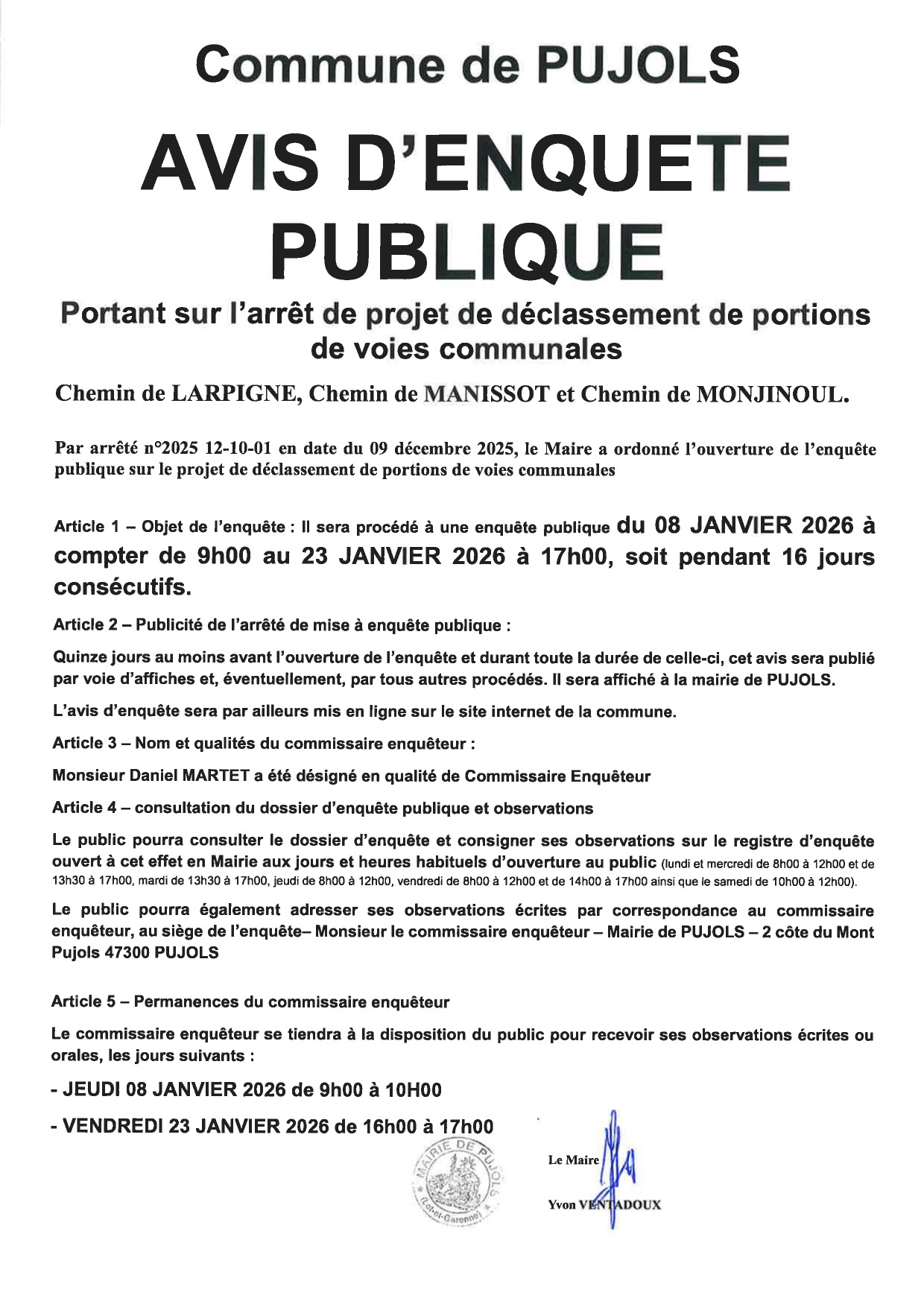 Commune de PUJOLS

AVIS D'ENQUETE PUBLIQUE

Portant sur l'arrêt de projet de déclassement de portions de voies communales

Chemin de LARPIGNE, Chemin de MANISSOT et Chemin de MONJINOUL.

Par arrêté n°2025 12-10-01 en date du 09 décembre 2025, le Maire a ordonné l'ouverture de l'enquête publique sur le projet de déclassement de portions de voies communales

Article 1 – Objet de l'enquête : Il sera procédé à une enquête publique du 08 JANVIER 2026 à compter de 9h00 au 23 JANVIER 2026 à 17h00, soit pendant 16 jours consécutifs.

Article 2 – Publicité de l'arrêté de mise à enquête publique :

Quinze jours au moins avant l'ouverture de l'enquête et durant toute la durée de celle-ci, cet avis sera publié par voie d'affiches et, éventuellement, par tous autres procédés. Il sera affiché à la mairie de PUJOLS.

L'avis d'enquête sera par ailleurs mis en ligne sur le site internet de la commune.

Article 3 – Nom et qualités du commissaire enquêteur :

Monsieur Daniel MARTET a été désigné en qualité de Commissaire Enquêteur

Article 4 – consultation du dossier d'enquête publique et observations

Le public pourra consulter le dossier d'enquête et consigner ses observations sur le registre d'enquête ouvert à cet effet en Mairie aux jours et heures habituels d'ouverture au public (lundi et mercredi de 8h00 à 12h00 et de 13h30 à 17h00, mardi de 13h30 à 17h00, jeudi de 8h00 à 12h00, vendredi de 8h00 à 12h00 et de 14h00 à 17h00 ainsi que le samedi de 10h00 à 12h00).

Le public pourra également adresser ses observations écrites par correspondance au commissaire enquêteur, au siège de l'enquête– Monsieur le commissaire enquêteur – Mairie de PUJOLS – 2 côte du Mont Pujols 47300 PUJOLS

Article 5 – Permanences du commissaire enquêteur

Le commissaire enquêteur se tiendra à la disposition du public pour recevoir ses observations écrites ou orales, les jours suivants :

- JEUDI 08 JANVIER 2026 de 9h00 à 10H00

- VENDREDI 23 JANVIER 2026 de 16h00 à 17h00

MAIRIE DE PUJOLS (Lot-et-Garonne)

Le Maire

Yvon VENTADOUX